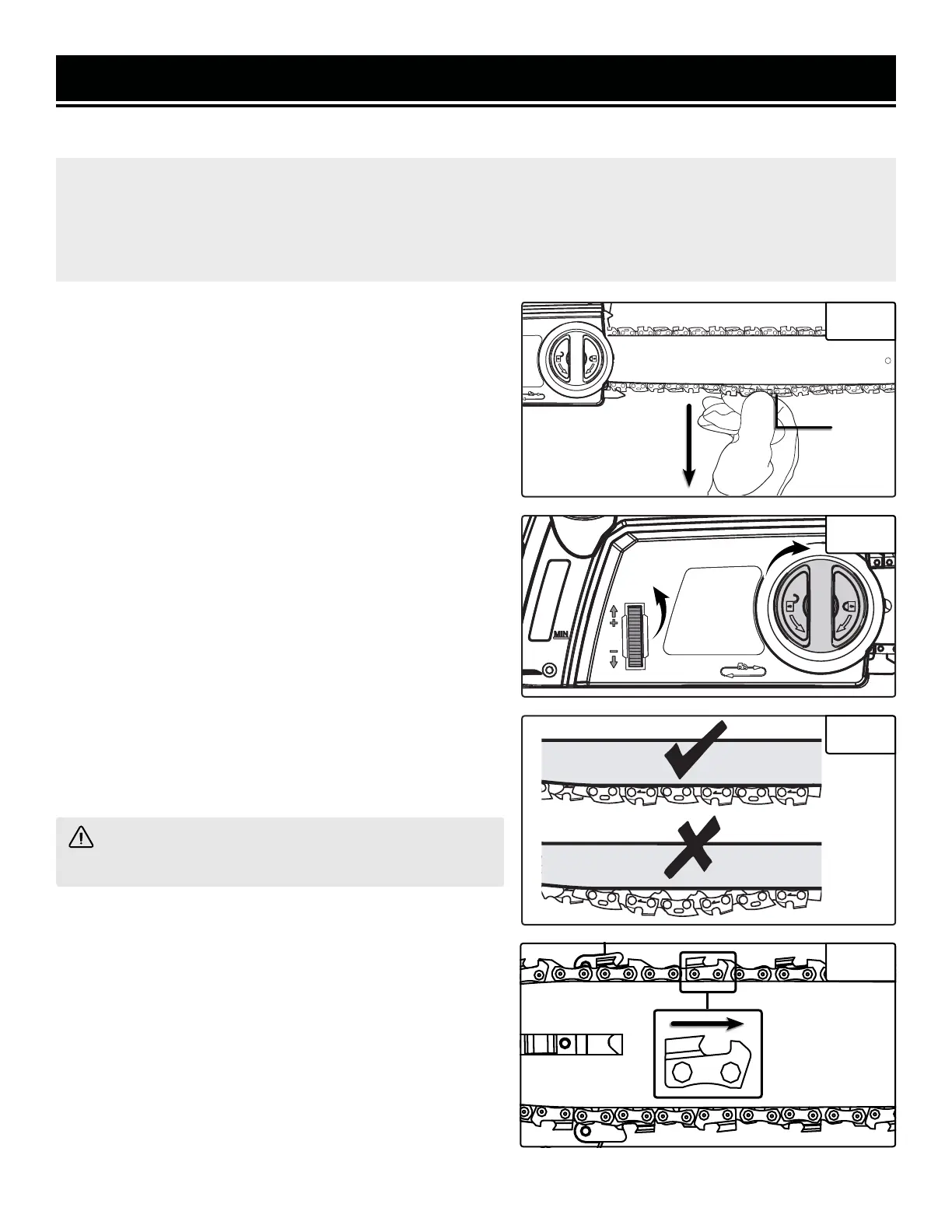 MIN